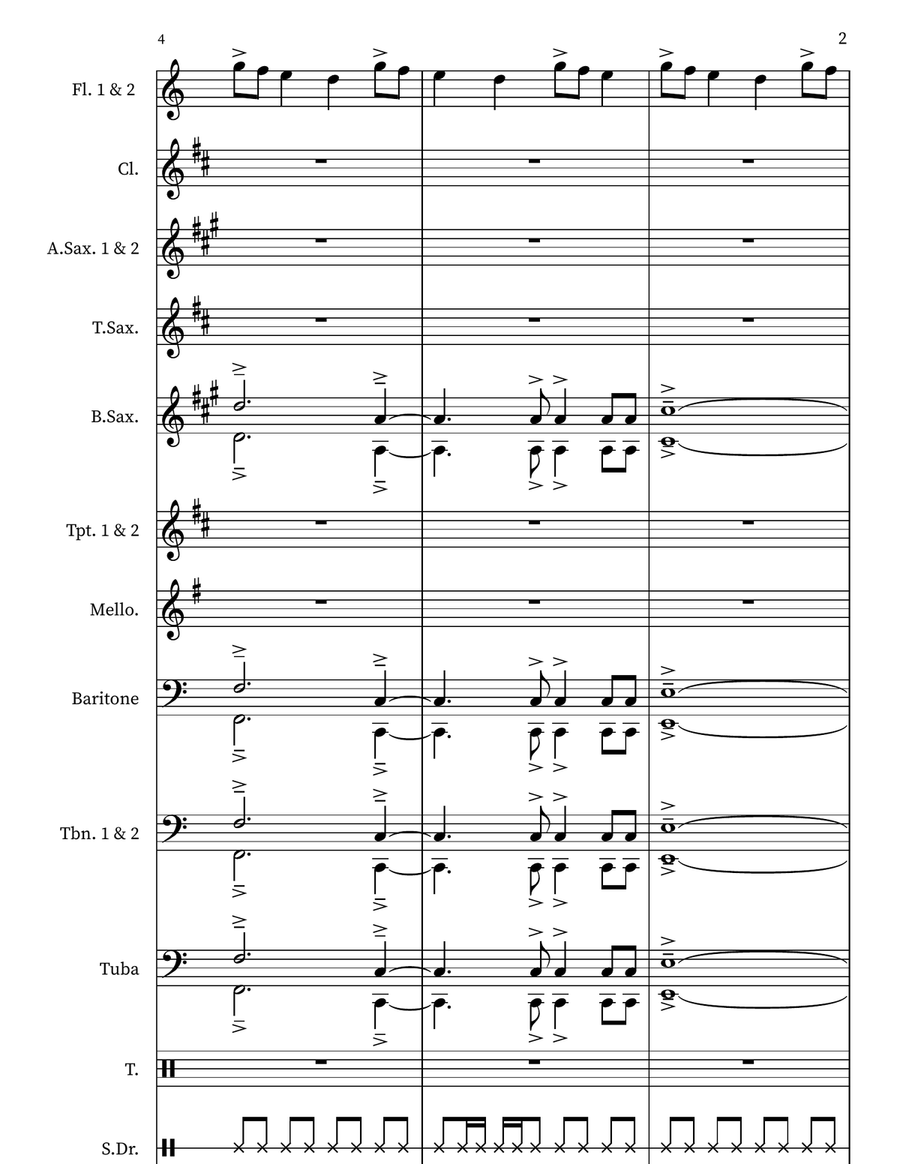 4

2

Fl. 1 & 2

Cl.

A.Sax. 1 & 2

T.Sax.

B.Sax.

Tpt. 1 & 2

Mello.

Baritone

Tbn. 1 & 2

Tuba

T.

S.Dr.